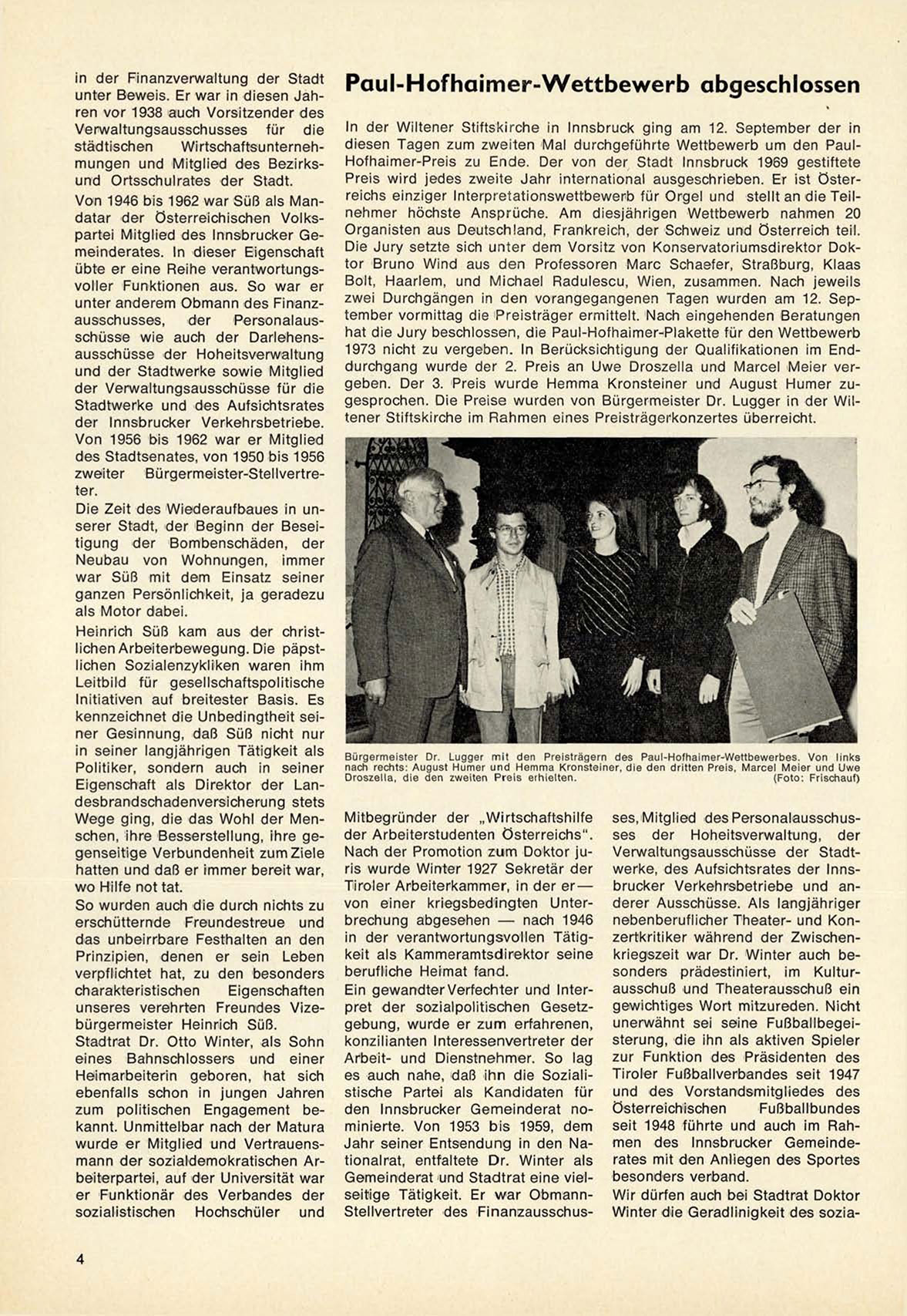 in der Finanzverwaltung der Stadt unter Beweis. Er war in diesen Jahren vor 1938 auch Vorsitzender des Verwaltungsausschusses für die städtischen Wirtschaftsunternehmungen und Mitglied des Bezirks- und Ortsschulrates der Stadt.

Von 1946 bis 1962 war Süß als Mandatar der Österreichischen Volkspartei Mitglied des Innsbrucker Gemeinderates. In dieser Eigenschaft übte er eine Reihe verantwortungsvoller Funktionen aus. So war er unter anderem Obmann des Finanzausschusses, der Personalausschüsse wie auch der Darlehensausschüsse der Hoheitsverwaltung und der Stadtwerke sowie Mitglied der Verwaltungsausschüsse für die Stadtwerke und des Aufsichtsrates der Innsbrucker Verkehrsbetriebe. Von 1956 bis 1962 war er Mitglied des Stadtsenates, von 1950 bis 1956 zweiter Bürgermeister-Stellvertreter.

Die Zeit des Wiederaufbaues in unserer Stadt, der Beginn der Beseitigung der Bombenschäden, der Neubau von Wohnungen, immer war Süß mit dem Einsatz seiner ganzen Persönlichkeit, ja geradezu als Motor dabei.

Heinrich Süß kam aus der christlichen Arbeiterbewegung. Die päpstlichen Sozialenzykliken waren ihm Leitbild für gesellschaftspolitische Initiativen auf breitester Basis. Es kennzeichnet die Unbedingtheit seiner Gesinnung, daß Süß nicht nur in seiner langjährigen Tätigkeit als Politiker, sondern auch in seiner Eigenschaft als Direktor der Landesbrandschadenversicherung stets Wege ging, die das Wohl der Menschen, ihre Besserstellung, ihre gegenseitige Verbundenheit zum Ziele hatten und daß er immer bereit war, wo Hilfe not tat.

So wurden auch die durch nichts zu erschütternde Freundestreue und das unbeirrbare Festhalten an den Prinzipien, denen er sein Leben verpflichtet hat, zu den besonders charakteristischen Eigenschaften unseres verehrten Freundes Vizebürgermeister Heinrich Süß.

Stadtrat Dr. Otto Winter, als Sohn eines Bahnschlossers und einer Heimarbeiterin geboren, hat sich ebenfalls schon in jungen Jahren zum politischen Engagement bekannt. Unmittelbar nach der Matura wurde er Mitglied und Vertrauensmann der sozialdemokratischen Arbeiterpartei, auf der Universität war er Funktionär des Verbandes der sozialistischen Hochschüler und

Paul-Hofhaimer-Wettbewerb abgeschlossen

In der Wiltener Stiftskirche in Innsbruck ging am 12. September der in diesen Tagen zum zweiten Mal durchgeführte Wettbewerb um den Paul-Hofhaimer-Preis zu Ende. Der von der Stadt Innsbruck 1969 gestiftete Preis wird jedes zweite Jahr international ausgeschrieben. Er ist Österreichs einziger Interpretationswettbewerb für Orgel und stellt an die Teilnehmer höchste Ansprüche. Am diesjährigen Wettbewerb nahmen 20 Organisten aus Deutschland, Frankreich, der Schweiz und Österreich teil. Die Jury setzte sich unter dem Vorsitz von Konservatoriumsdirektor Doktor Bruno Wind aus den Professoren Marc Schaefer, Straßburg, Klaas Bolt, Haarlem, und Michael Radulescu, Wien, zusammen. Nach jeweils zwei Durchgängen in den vorangegangenen Tagen wurden am 12. September vormittag die Preisträger ermittelt. Nach eingehenden Beratungen hat die Jury beschlossen, die Paul-Hofhaimer-Plakette für den Wettbewerb 1973 nicht zu vergeben. In Berücksichtigung der Qualifikationen im Enddurchgang wurde der 2. Preis an Uwe Droszella und Marcel Meier vergeben. Der 3. Preis wurde Hemma Kronsteiner und August Humer zugesprochen. Die Preise wurden von Bürgermeister Dr. Lugger in der Wiltener Stiftskirche im Rahmen eines Preisträgerkonzertes überreicht.

Bürgermeister Dr. Lugger mit den Preisträgern des Paul-Hofhaimer-Wettbewerbes. Von links nach rechts: August Humer und Hemma Kronsteiner, die den dritten Preis, Marcel Meier und Uwe Droszella, die den zweiten Preis erhielten. (Foto: Frischauf)

Mitbegründer der „Wirtschaftshilfe der Arbeiterstudenten Österreichs". Nach der Promotion zum Doktor juris wurde Winter 1927 Sekretär der Tiroler Arbeiterkammer, in der er — von einer kriegsbedingten Unterbrechung abgesehen — nach 1946 in der verantwortungsvollen Tätigkeit als Kammeramtsdirektor seine berufliche Heimat fand.

Ein gewandter Verfechter und Interpret der sozialpolitischen Gesetzgebung, wurde er zum erfahrenen, konzilianten Interessenvertreter der Arbeit- und Dienstnehmer. So lag es auch nahe, daß ihn die Sozialistische Partei als Kandidaten für den Innsbrucker Gemeinderat nominierte. Von 1953 bis 1959, dem Jahr seiner Entsendung in den Nationalrat, entfaltete Dr. Winter als Gemeinderat und Stadtrat eine vielseitige Tätigkeit. Er war Obmann-Stellvertreter des Finanzausschusses, Mitglied des Personalausschusses der Hoheitsverwaltung, der Verwaltungsausschüsse der Stadtwerke, des Aufsichtsrates der Innsbrucker Verkehrsbetriebe und anderer Ausschüsse. Als langjähriger nebenberuflicher Theater- und Konzertkritiker während der Zwischenkriegszeit war Dr. Winter auch besonders prädestiniert, im Kulturausschuß und Theaterausschuß ein gewichtiges Wort mitzureden. Nicht unerwähnt sei seine Fußballbegeisterung, die ihn als aktiven Spieler zur Funktion des Präsidenten des Tiroler Fußballverbandes seit 1947 und des Vorstandsmitgliedes des Österreichischen Fußballbundes seit 1948 führte und auch im Rahmen des Innsbrucker Gemeinderates mit den Anliegen des Sportes besonders verband.

Wir dürfen auch bei Stadtrat Doktor Winter die Geradlinigkeit des sozia-

4